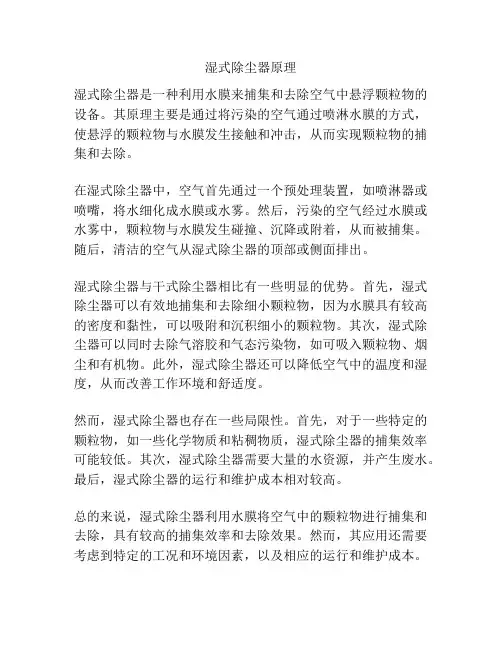 湿式除尘器原理

湿式除尘器是一种利用水膜来捕集和去除空气中悬浮颗粒物的设备。其原理主要是通过将污染的空气通过喷淋水膜的方式，使悬浮的颗粒物与水膜发生接触和冲击，从而实现颗粒物的捕集和去除。

在湿式除尘器中，空气首先通过一个预处理装置，如喷淋器或喷嘴，将水细化成水膜或水雾。然后，污染的空气经过水膜或水雾中，颗粒物与水膜发生碰撞、沉降或附着，从而被捕集。随后，清洁的空气从湿式除尘器的顶部或侧面排出。

湿式除尘器与干式除尘器相比有一些明显的优势。首先，湿式除尘器可以有效地捕集和去除细小颗粒物，因为水膜具有较高的密度和黏性，可以吸附和沉积细小的颗粒物。其次，湿式除尘器可以同时去除气溶胶和气态污染物，如可吸入颗粒物、烟尘和有机物。此外，湿式除尘器还可以降低空气中的温度和湿度，从而改善工作环境和舒适度。

然而，湿式除尘器也存在一些局限性。首先，对于一些特定的颗粒物，如一些化学物质和粘稠物质，湿式除尘器的捕集效率可能较低。其次，湿式除尘器需要大量的水资源，并产生废水。最后，湿式除尘器的运行和维护成本相对较高。

总的来说，湿式除尘器利用水膜将空气中的颗粒物进行捕集和去除，具有较高的捕集效率和去除效果。然而，其应用还需要考虑到特定的工况和环境因素，以及相应的运行和维护成本。